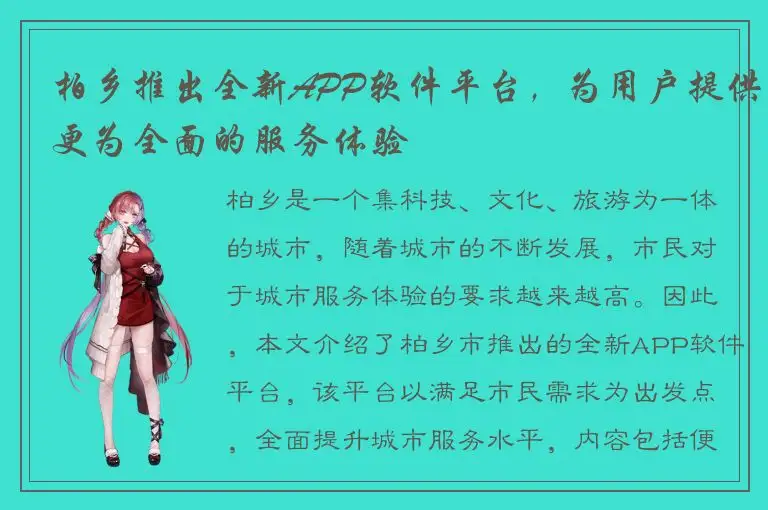 柏乡推出全新APP软件平台，为用户提供更为全面的服务体验

柏乡是一个集科技、文化、旅游为一体的城市，随着城市的不断发展，市民对于城市服务体验的要求越来越高。因此，本文介绍了柏乡市推出的全新APP软件平台，该平台以满足市民需求为出发点，全面提升城市服务水平，内容包括便